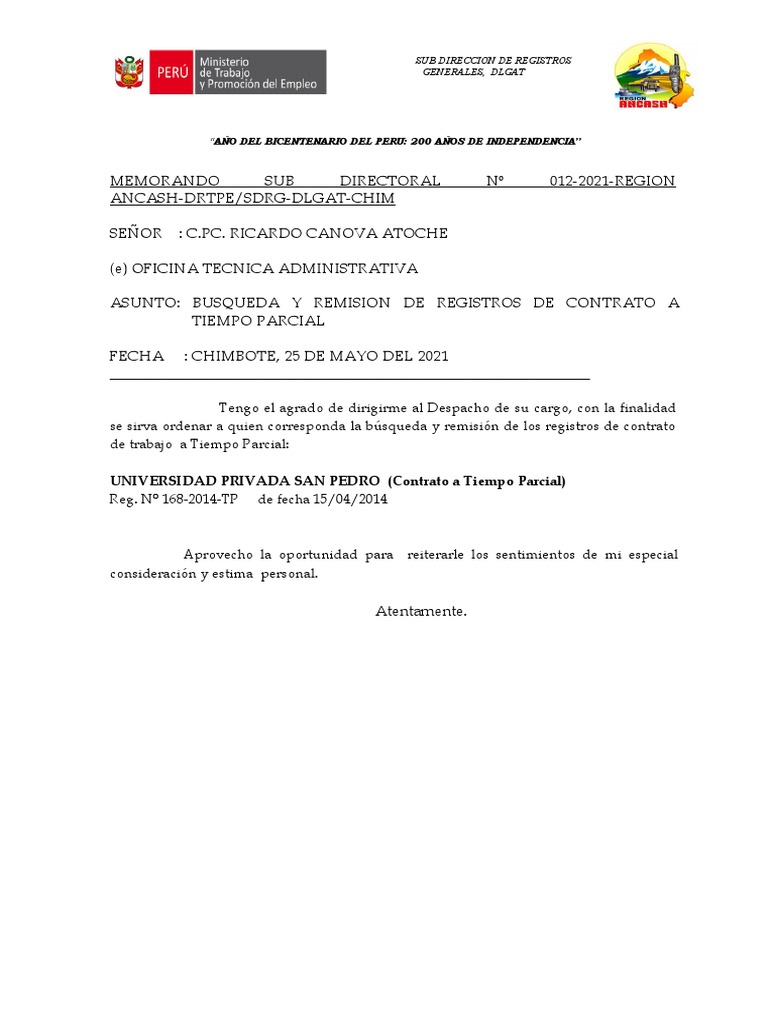 PERÚ Ministerio de Trabajo y Promoción del Empleo

SUB DIRECCION DE REGISTROS GENERALES, DLGAT

REGION ANCASH

"AÑO DEL BICENTENARIO DEL PERU: 200 AÑOS DE INDEPENDENCIA"

MEMORANDO SUB DIRECTORAL Nº 012-2021-REGION ANCASH-DRTPE/SDRG-DLGAT-CHIM

SEÑOR : C.PC. RICARDO CANOVA ATOCHE

(e) OFICINA TECNICA ADMINISTRATIVA

ASUNTO: BUSQUEDA Y REMISION DE REGISTROS DE CONTRATO A TIEMPO PARCIAL

FECHA : CHIMBOTE, 25 DE MAYO DEL 2021

Tengo el agrado de dirigirme al Despacho de su cargo, con la finalidad se sirva ordenar a quien corresponda la búsqueda y remisión de los registros de contrato de trabajo a Tiempo Parcial:

UNIVERSIDAD PRIVADA SAN PEDRO (Contrato a Tiempo Parcial)
Reg. Nº 168-2014-TP de fecha 15/04/2014

Aprovecho la oportunidad para reiterarle los sentimientos de mi especial consideración y estima personal.

Atentamente.